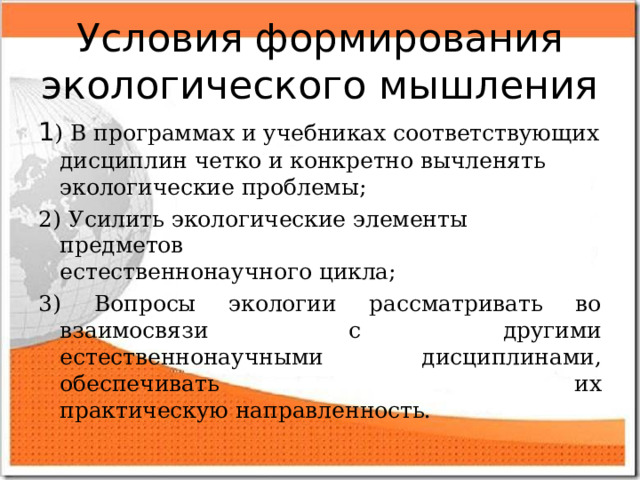 Условия формирования экологического мышления

1) В программах и учебниках соответствующих дисциплин четко и конкретно вычленять экологические проблемы;

2) Усилить экологические элементы предметов естественнонаучного цикла;

3) Вопросы экологии рассматривать во взаимосвязи с другими естественнонаучными дисциплинами, обеспечивать их практическую направленность.